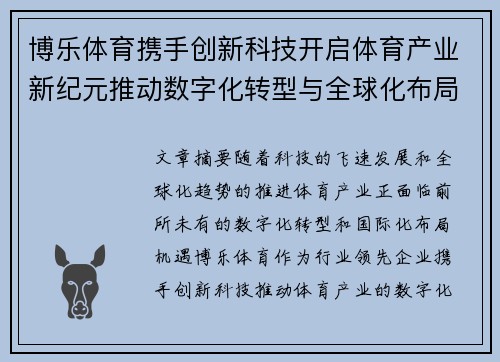 博乐体育携手创新科技开启体育产业新纪元推动数字化转型与全球化布局

文章摘要随着科技的飞速发展和全球化趋势的推进体育产业正面临前所未有的数字化转型和国际化布局机遇博乐体育作为行业领先企业携手创新科技推动体育产业的数字化